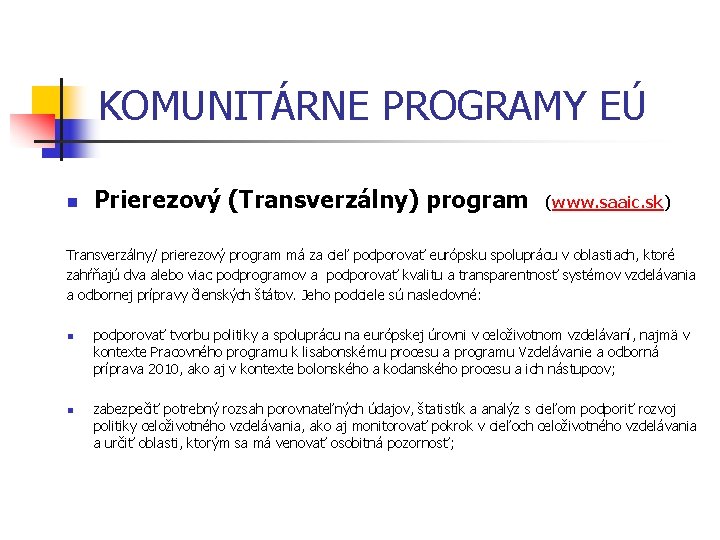 KOMUNITÁRNE PROGRAMY EÚ

Prierezový (Transverzálny) program (www.saaic.sk)

Transverzálny/ prierezový program má za cieľ podporovať európsku spoluprácu v oblastiach, ktoré zahŕňajú dva alebo viac podprogramov a podporovať kvalitu a transparentnosť systémov vzdelávania a odbornej prípravy členských štátov. Jeho podciele sú nasledovné:

podporovať tvorbu politiky a spoluprácu na európskej úrovni v celoživotnom vzdelávaní, najmä v kontexte Pracovného programu k lisabonskému procesu a programu Vzdelávanie a odborná príprava 2010, ako aj v kontexte bolonského a kodanského procesu a ich nástupcov;

zabezpečiť potrebný rozsah porovnateľných údajov, štatistík a analýz s cieľom podporiť rozvoj politiky celoživotného vzdelávania, ako aj monitorovať pokrok v cieľoch celoživotného vzdelávania a určiť oblasti, ktorým sa má venovať osobitná pozornosť;